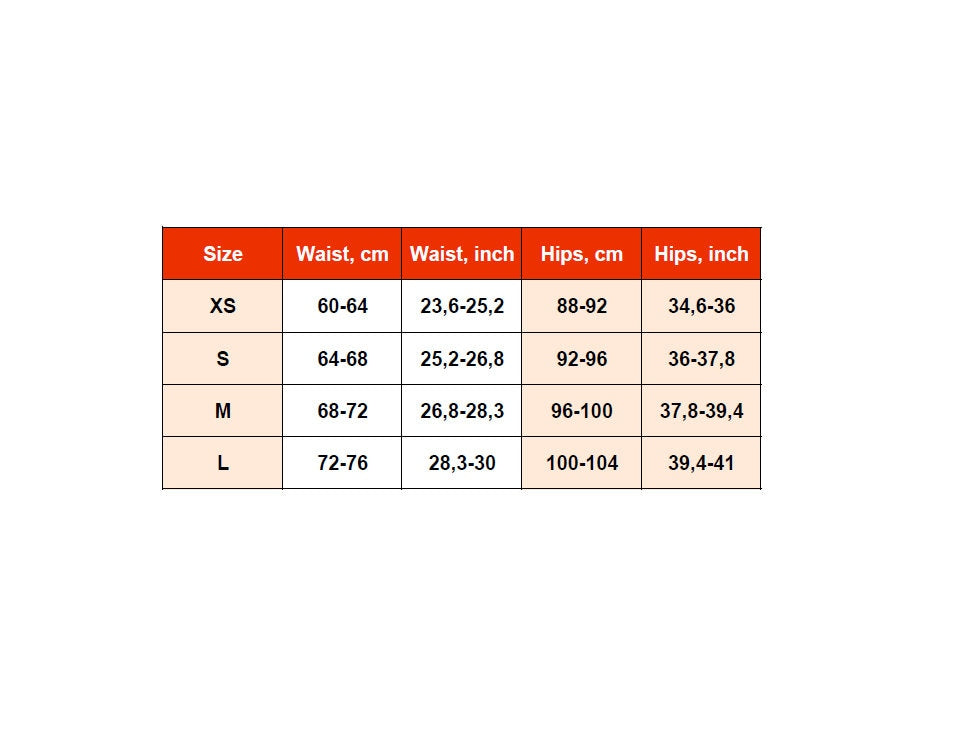 | Size | Waist, cm | Waist, inch | Hips, cm | Hips, inch |
|---|---|---|---|---|
| XS | 60-64 | 23,6-25,2 | 88-92 | 34,6-36 |
| S | 64-68 | 25,2-26,8 | 92-96 | 36-37,8 |
| M | 68-72 | 26,8-28,3 | 96-100 | 37,8-39,4 |
| L | 72-76 | 28,3-30 | 100-104 | 39,4-41 |